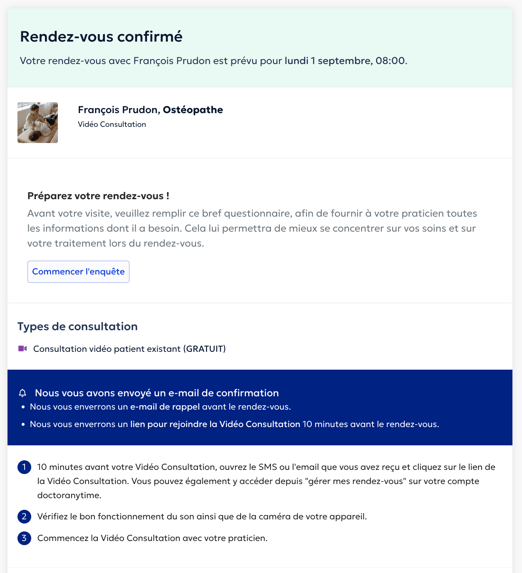 Rendez-vous confirmé

Votre rendez-vous avec François Prudon est prévu pour lundi 1 septembre, 08:00.

François Prudon, Ostéopathe
Vidéo Consultation

Préparez votre rendez-vous !
Avant votre visite, veuillez remplir ce bref questionnaire, afin de fournir à votre praticien toutes les informations dont il a besoin. Cela lui permettra de mieux se concentrer sur vos soins et sur votre traitement lors du rendez-vous.

Commencer l'enquête

Types de consultation

Consultation vidéo patient existant (GRATUIT)

Nous vous avons envoyé un e-mail de confirmation
• Nous vous enverrons un e-mail de rappel avant le rendez-vous.
• Nous vous enverrons un lien pour rejoindre la Vidéo Consultation 10 minutes avant le rendez-vous.

1 10 minutes avant votre Vidéo Consultation, ouvrez le SMS ou l'email que vous avez reçu et cliquez sur le lien de la Vidéo Consultation. Vous pouvez également y accéder depuis "gérer mes rendez-vous" sur votre compte doctoranytime.

2 Vérifiez le bon fonctionnement du son ainsi que de la caméra de votre appareil.

3 Commencez la Vidéo Consultation avec votre praticien.